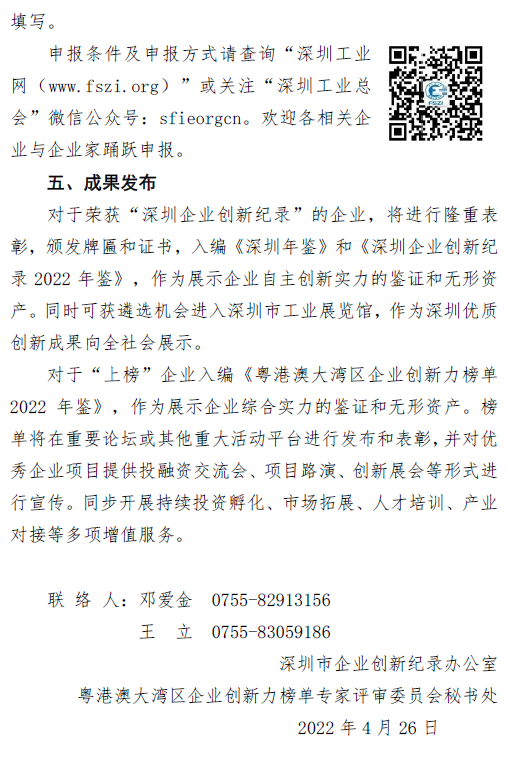 填写。

申报条件及申报方式请查询“深圳工业网（www.fszi.org）”或关注“深圳工业总会”微信公众号：sfieorgcn。欢迎各相关企业与企业家踊跃申报。

五、成果发布

对于荣获“深圳企业创新纪录”的企业，将进行隆重表彰，颁发牌匾和证书，入编《深圳年鉴》和《深圳企业创新纪录 2022 年鉴》，作为展示企业自主创新实力的鉴证和无形资产。同时可获遴选机会进入深圳市工业展览馆，作为深圳优质创新成果向全社会展示。

对于“上榜”企业入编《粤港澳大湾区企业创新力榜单 2022 年鉴》，作为展示企业综合实力的鉴证和无形资产。榜单将在重要论坛或其他重大活动平台进行发布和表彰，并对优秀企业项目提供投融资交流会、项目路演、创新展会等形式进行宣传。同步开展持续投资孵化、市场拓展、人才培训、产业对接等多项增值服务。

联 络 人：邓爱金 0755-82913156
王 立 0755-83059186

深圳市企业创新纪录办公室
粤港澳大湾区企业创新力榜单专家评审委员会秘书处
2022 年 4 月 26 日